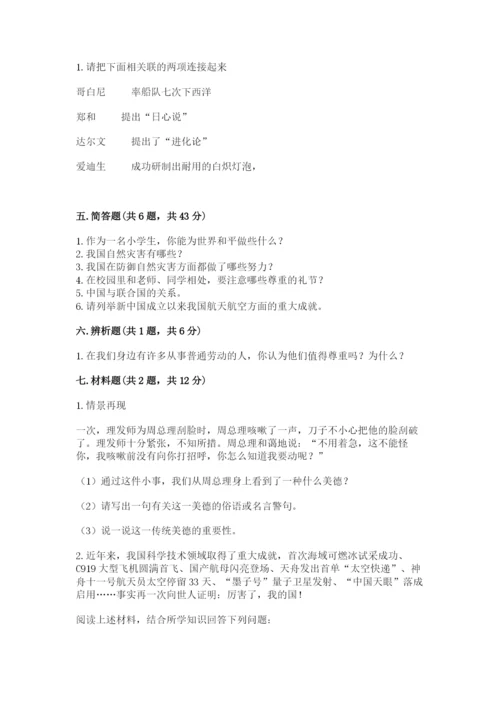 1. 请把下面相关联的两项连接起来

哥白尼　　率船队七次下西洋

郑和　　提出“日心说”

达尔文　　提出了“进化论”

爱迪生　　成功研制出耐用的白炽灯泡，

五. 简答题（共 6 题，共 43 分）

1. 作为一名小学生，你能为世界和平做些什么？
2. 我国自然灾害有哪些？
3. 我国在防御自然灾害方面都做了哪些努力？
4. 在校园里和老师、同学相处，要注意哪些尊重的礼节？
5. 中国与联合国的关系。
6. 请列举新中国成立以来我国航天航空方面的重大成就。

六. 辨析题（共 1 题，共 6 分）

1. 在我们身边有许多从事普通劳动的人，你认为他们值得尊重吗？为什么？

七. 材料题（共 2 题，共 12 分）

1. 情景再现

一次，理发师为周总理刮脸时，周总理咳嗽了一声，刀子不小心把他的脸刮破了。理发师十分紧张，不知所措。周总理和蔼地说：“不用着急，这不能怪你，我咳嗽前没有向你打招呼，你怎么知道我要动呢？”

（1）通过这件小事，我们从周总理身上看到了一种什么美德？

（2）请写出一句有关这一美德的俗语或名言警句。

（3）说一说这一传统美德的重要性。

2. 近年来，我国科学技术领域取得了重大成就，首次海域可燃冰试采成功、C919 大型飞机圆满首飞、国产航母闪亮登场、天舟发出首单“太空快递”、神舟十一号航天员太空停留 33 天、“墨子号”量子卫星发射、“中国天眼”落成启用……事实再一次向世人证明：厉害了，我的国！

阅读上述材料，结合所学知识回答下列问题：